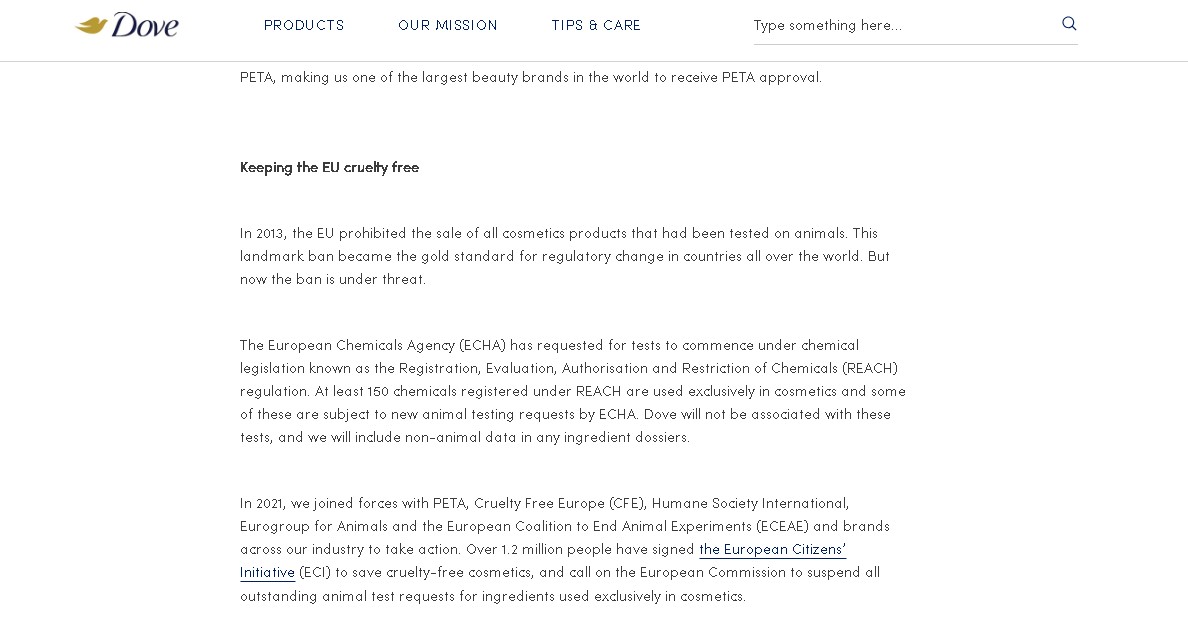 Dove

PRODUCTS OUR MISSION TIPS & CARE

Type something here...

PETA, making us one of the largest beauty brands in the world to receive PETA approval.

Keeping the EU cruelty free

In 2013, the EU prohibited the sale of all cosmetics products that had been tested on animals. This landmark ban became the gold standard for regulatory change in countries all over the world. But now the ban is under threat.

The European Chemicals Agency (ECHA) has requested for tests to commence under chemical legislation known as the Registration, Evaluation, Authorisation and Restriction of Chemicals (REACH) regulation. At least 150 chemicals registered under REACH are used exclusively in cosmetics and some of these are subject to new animal testing requests by ECHA. Dove will not be associated with these tests, and we will include non-animal data in any ingredient dossiers.

In 2021, we joined forces with PETA, Cruelty Free Europe (CFE), Humane Society International, Eurogroup for Animals and the European Coalition to End Animal Experiments (ECEAE) and brands across our industry to take action. Over 1.2 million people have signed the European Citizens' Initiative (ECI) to save cruelty-free cosmetics, and call on the European Commission to suspend all outstanding animal test requests for ingredients used exclusively in cosmetics.